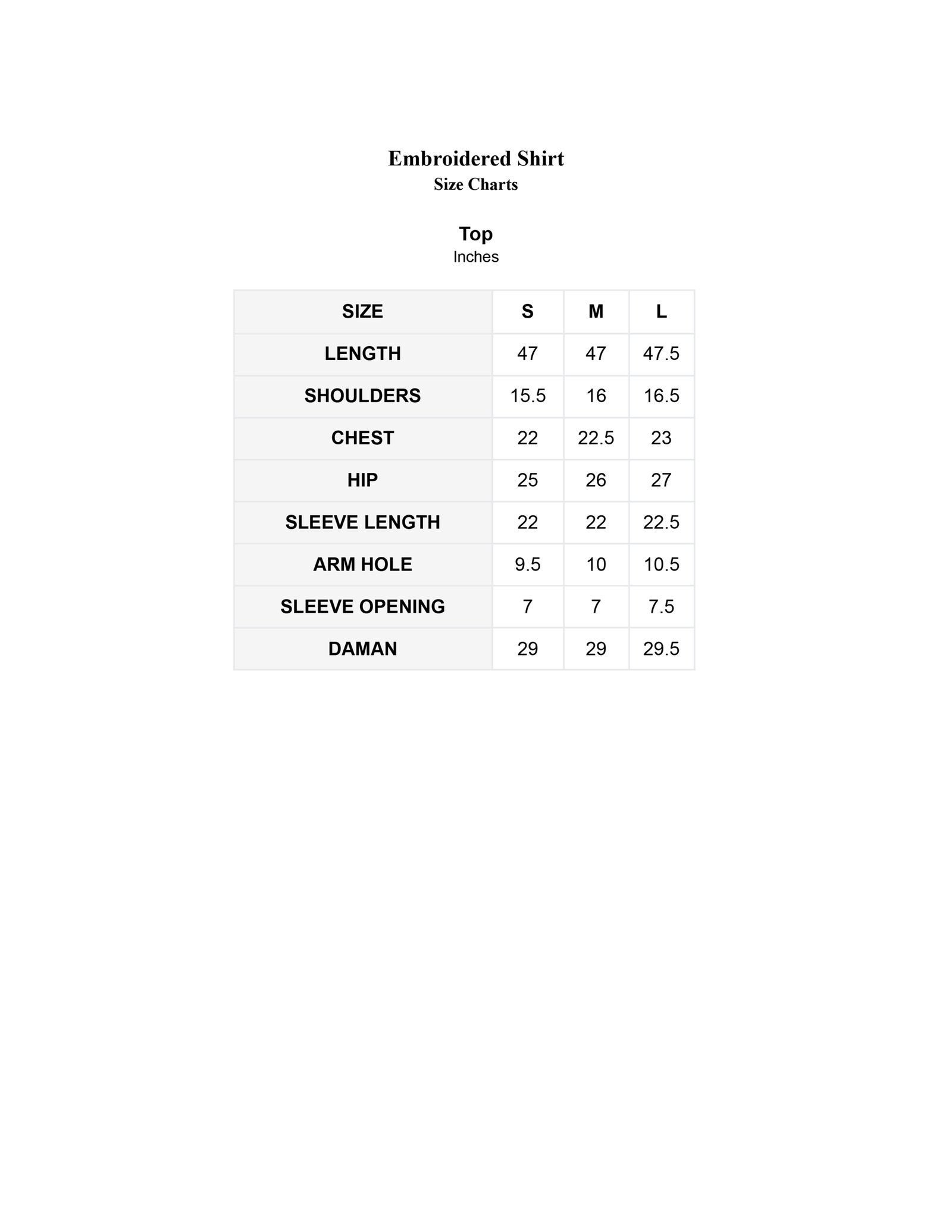 Embroidered Shirt
Size Charts

Top
Inches

| SIZE | S | M | L |
|---|---|---|---|
| LENGTH | 47 | 47 | 47.5 |
| SHOULDERS | 15.5 | 16 | 16.5 |
| CHEST | 22 | 22.5 | 23 |
| HIP | 25 | 26 | 27 |
| SLEEVE LENGTH | 22 | 22 | 22.5 |
| ARM HOLE | 9.5 | 10 | 10.5 |
| SLEEVE OPENING | 7 | 7 | 7.5 |
| DAMAN | 29 | 29 | 29.5 |